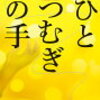 ひとつむぎの手